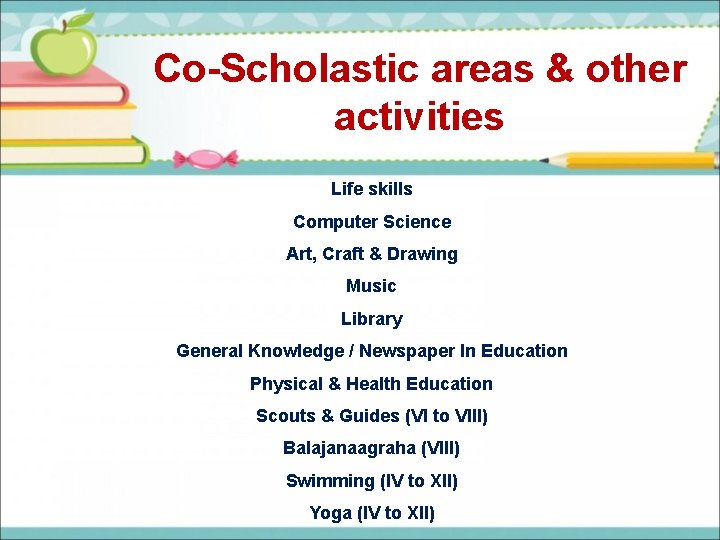 Co-Scholastic areas & other activities

Life skills

Computer Science

Art, Craft & Drawing

Music

Library

General Knowledge / Newspaper In Education

Physical & Health Education

Scouts & Guides (VI to VIII)

Balajanaagraha (VIII)

Swimming (IV to XII)

Yoga (IV to XII)